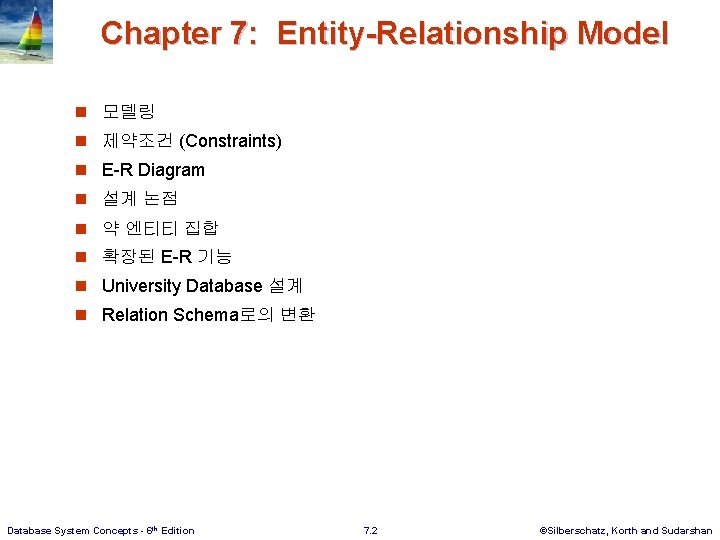 Chapter 7: Entity-Relationship Model

- 모델링
- 제약조건 (Constraints)
- E-R Diagram
- 설계 논점
- 약 엔티티 집합
- 확장된 E-R 기능
- University Database 설계
- Relation Schema로의 변환

Database System Concepts - 6th Edition

7.2

©Silberschatz, Korth and Sudarshan